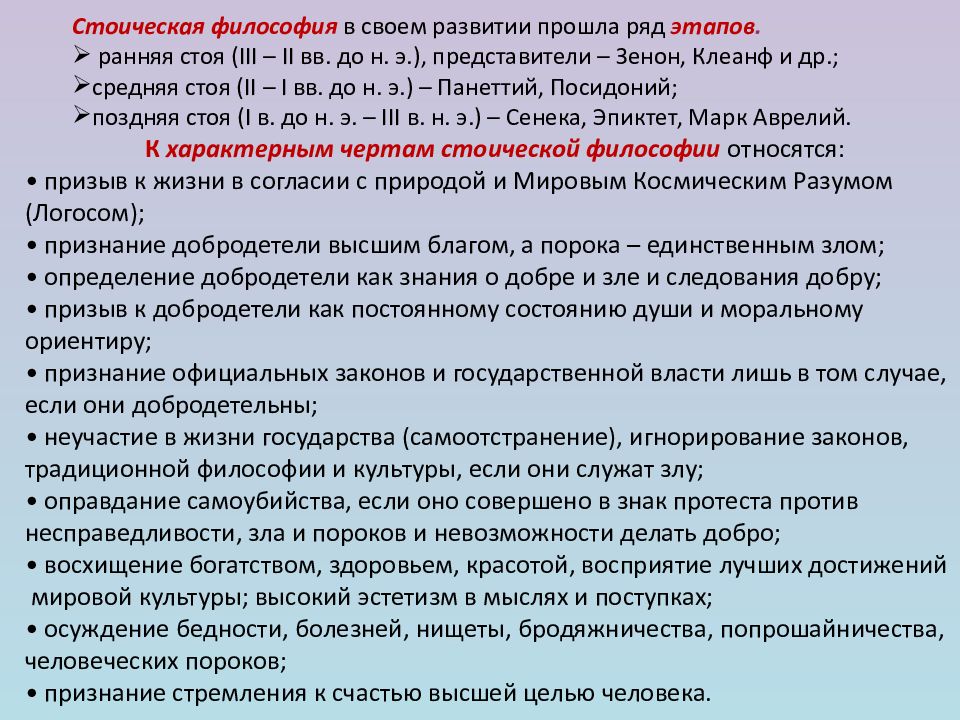 Стоическая философия в своем развитии прошла ряд этапов.
➢ ранняя стоя (III – II вв. до н. э.), представители – Зенон, Клеанф и др.;
➢средняя стоя (II – I вв. до н. э.) – Панеттий, Посидоний;
➢поздняя стоя (I в. до н. э. – III в. н. э.) – Сенека, Эпиктет, Марк Аврелий.
К характерным чертам стоической философии относятся:
• призыв к жизни в согласии с природой и Мировым Космическим Разумом (Логосом);
• признание добродетели высшим благом, а порока – единственным злом;
• определение добродетели как знания о добре и зле и следования добру;
• призыв к добродетели как постоянному состоянию души и моральному ориентиру;
• признание официальных законов и государственной власти лишь в том случае, если они добродетельны;
• неучастие в жизни государства (самоотстранение), игнорирование законов, традиционной философии и культуры, если они служат злу;
• оправдание самоубийства, если оно совершено в знак протеста против несправедливости, зла и пороков и невозможности делать добро;
• восхищение богатством, здоровьем, красотой, восприятие лучших достижений мировой культуры; высокий эстетизм в мыслях и поступках;
• осуждение бедности, болезней, нищеты, бродяжничества, попрошайничества, человеческих пороков;
• признание стремления к счастью высшей целью человека.